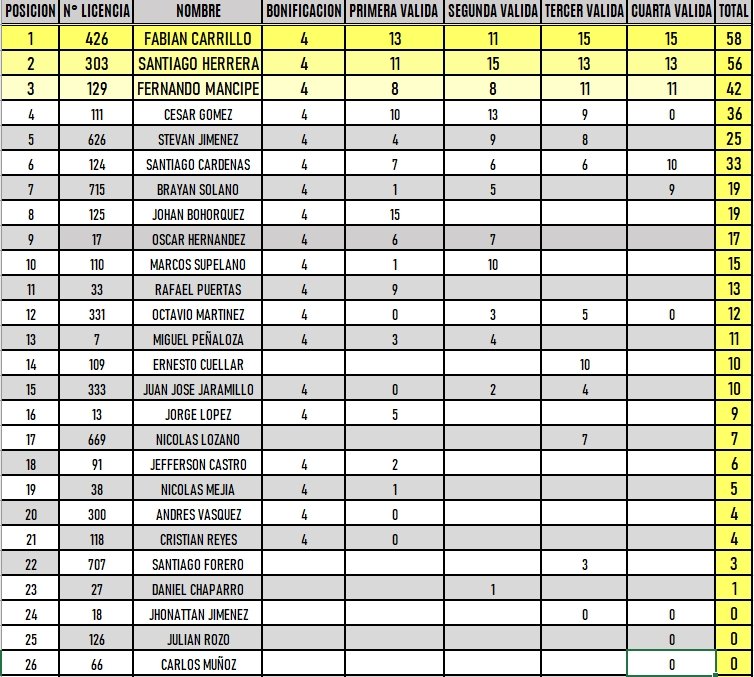 | POSICION | N° LICENCIA | NOMBRE | BONIFICACION | PRIMERA VALIDA | SEGUNDA VALIDA | TERCER VALIDA | CUARTA VALIDA | TOTAL |
|---|---|---|---|---|---|---|---|---|
| 1 | 426 | FABIAN CARRILLO | 4 | 13 | 11 | 15 | 15 | 58 |
| 2 | 303 | SANTIAGO HERRERA | 4 | 11 | 15 | 13 | 13 | 56 |
| 3 | 129 | FERNANDO MANCIPE | 4 | 8 | 8 | 11 | 11 | 42 |
| 4 | 111 | CESAR GOMEZ | 4 | 10 | 13 | 9 | 0 | 36 |
| 5 | 626 | STEVAN JIMENEZ | 4 | 4 | 9 | 8 | | 25 |
| 6 | 124 | SANTIAGO CARDENAS | 4 | 7 | 6 | 6 | 10 | 33 |
| 7 | 715 | BRAYAN SOLANO | 4 | 1 | 5 | | 9 | 19 |
| 8 | 125 | JOHAN BOHORQUEZ | 4 | 15 | | | | 19 |
| 9 | 17 | OSCAR HERNANDEZ | 4 | 6 | 7 | | | 17 |
| 10 | 110 | MARCOS SUPELANO | 4 | 1 | 10 | | | 15 |
| 11 | 33 | RAFAEL PUERTAS | 4 | 9 | | | | 13 |
| 12 | 331 | OCTAVIO MARTINEZ | 4 | 0 | 3 | 5 | 0 | 12 |
| 13 | 7 | MIGUEL PEÑALOZA | 4 | 3 | 4 | | | 11 |
| 14 | 109 | ERNESTO CUELLAR | | | | 10 | | 10 |
| 15 | 333 | JUAN JOSE JARAMILLO | 4 | 0 | 2 | 4 | | 10 |
| 16 | 13 | JORGE LOPEZ | 4 | 5 | | | | 9 |
| 17 | 669 | NICOLAS LOZANO | | | | 7 | | 7 |
| 18 | 91 | JEFFERSON CASTRO | 4 | 2 | | | | 6 |
| 19 | 38 | NICOLAS MEJIA | 4 | 1 | | | | 5 |
| 20 | 300 | ANDRES VASQUEZ | 4 | 0 | | | | 4 |
| 21 | 118 | CRISTIAN REYES | 4 | 0 | | | | 4 |
| 22 | 707 | SANTIAGO FORERO | | | | 3 | | 3 |
| 23 | 27 | DANIEL CHAPARRO | | | 1 | | | 1 |
| 24 | 18 | JHONATTAN JIMENEZ | | | | 0 | 0 | 0 |
| 25 | 126 | JULIAN ROZO | | | | | 0 | 0 |
| 26 | 66 | CARLOS MUÑOZ | | | | | 0 | 0 |